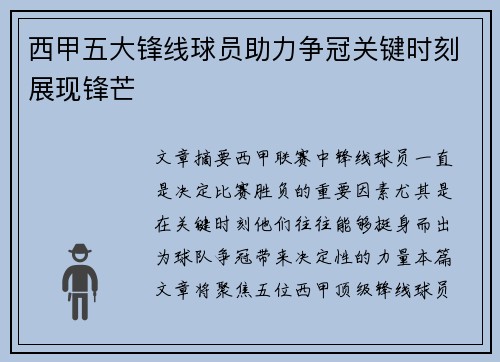 西甲五大锋线球员助力争冠关键时刻展现锋芒

文章摘要西甲联赛中锋线球员一直是决定比赛胜负的重要因素尤其是在关键时刻他们往往能够挺身而出为球队争冠带来决定性的力量本篇文章将聚焦五位西甲顶级锋线球员